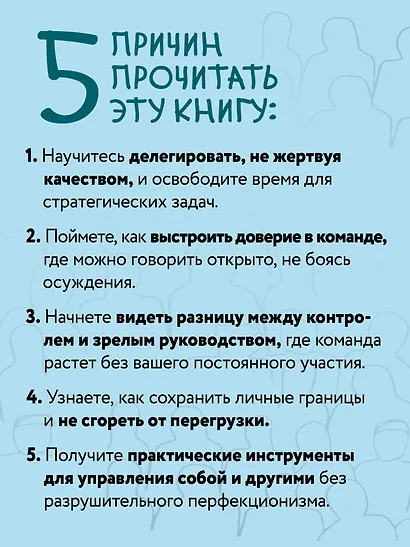 5 ПРИЧИН ПРОЧИТАТЬ ЭТУ КНИГУ:

1. Научитесь делегировать, не жертвуя качеством, и освободите время для стратегических задач.

2. Поймете, как выстроить доверие в команде, где можно говорить открыто, не боясь осуждения.

3. Начнете видеть разницу между контролем и зрелым руководством, где команда растет без вашего постоянного участия.

4. Узнаете, как сохранить личные границы и не сгореть от перегрузки.

5. Получите практические инструменты для управления собой и другими без разрушительного перфекционизма.